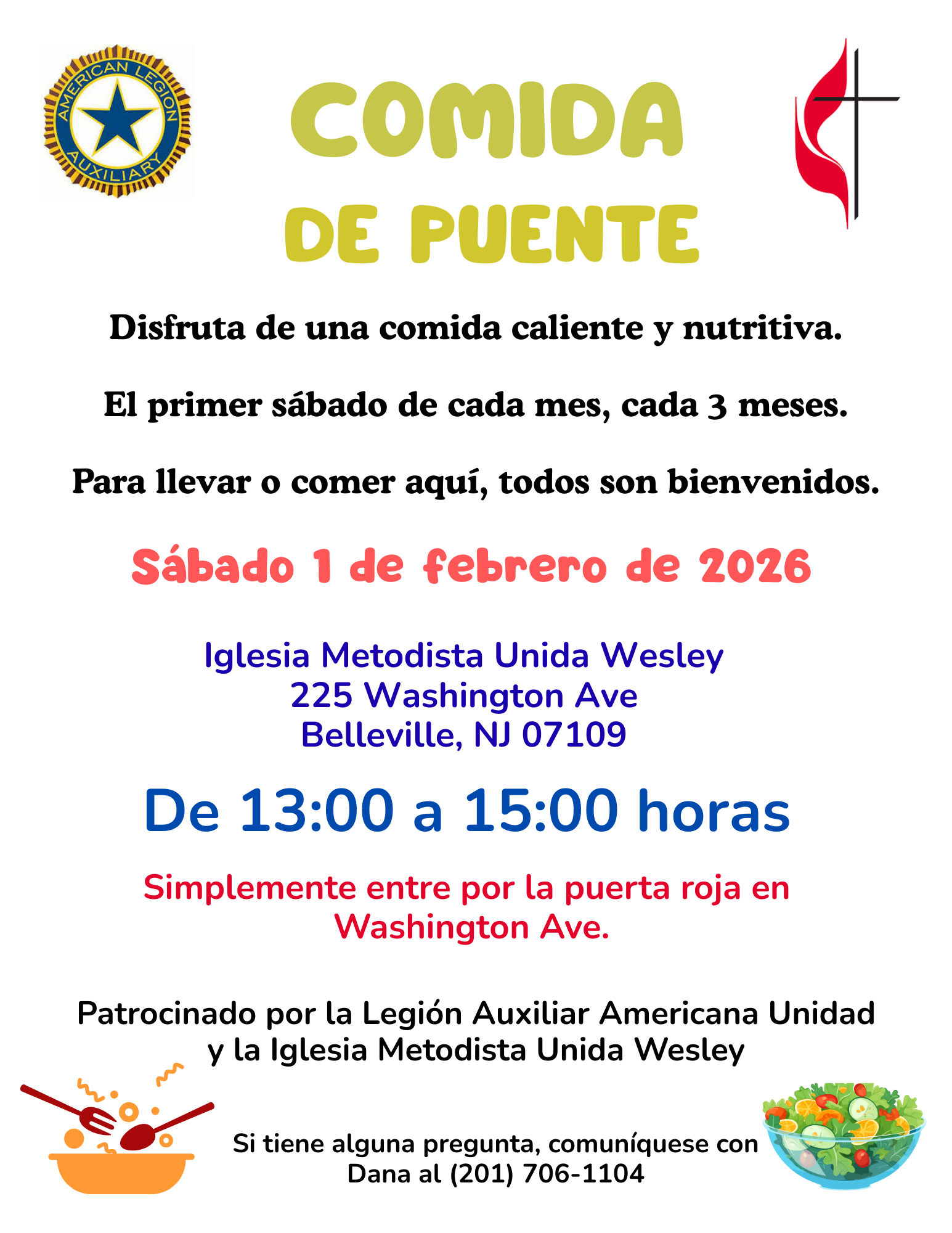 AMERICAN LEGION
AUXILIARY

COMIDA
DE PUENTE

Disfruta de una comida caliente y nutritiva.

El primer sábado de cada mes, cada 3 meses.

Para llevar o comer aquí, todos son bienvenidos.

Sábado 1 de febrero de 2026

Iglesia Metodista Unida Wesley
225 Washington Ave
Belleville, NJ 07109

De 13:00 a 15:00 horas

Simplemente entre por la puerta roja en Washington Ave.

Patrocinado por la Legión Auxiliar Americana Unidad y la Iglesia Metodista Unida Wesley

Si tiene alguna pregunta, comuníquese con Dana al (201) 706-1104